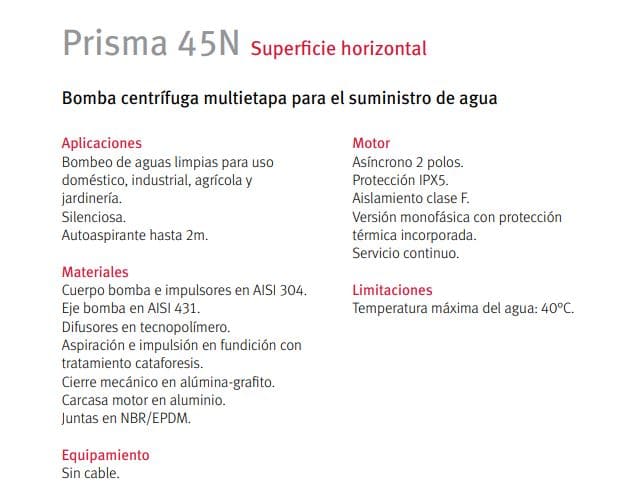 Prisma 45N Superficie horizontal

Bomba centrífuga multietapa para el suministro de agua

Aplicaciones
Bombeo de aguas limpias para uso doméstico, industrial, agrícola y jardinería.
Silenciosa.
Autoaspirante hasta 2m.

Materiales
Cuerpo bomba e impulsores en AISI 304.
Eje bomba en AISI 431.
Difusores en tecnopolímero.
Aspiración e impulsión en fundición con tratamiento cataforesis.
Cierre mecánico en alúmina-grafito.
Carcasa motor en aluminio.
Juntas en NBR/EPDM.

Equipamiento
Sin cable.

Motor
Asíncrono 2 polos.
Protección IPX5.
Aislamiento clase F.
Versión monofásica con protección térmica incorporada.
Servicio continuo.

Limitaciones
Temperatura máxima del agua: 40ºC.